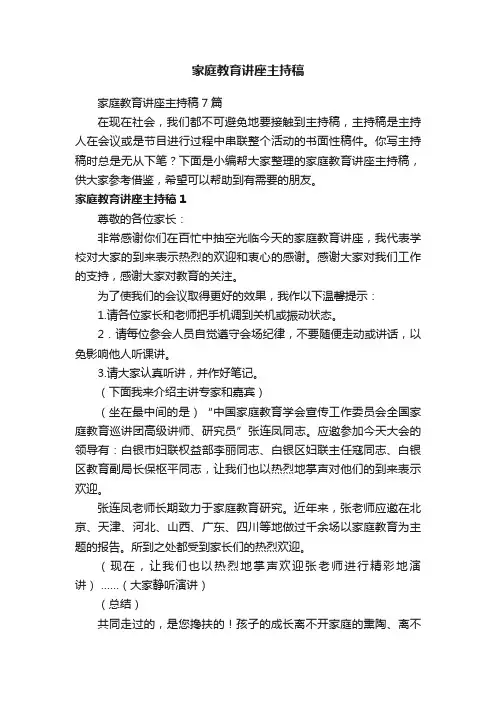 家庭教育讲座主持稿

家庭教育讲座主持稿7篇

在现在社会，我们都不可避免地要接触到主持稿，主持稿是主持人在会议或是节目进行过程中串联整个活动的书面性稿件。你写主持稿时总是无从下笔？下面是小编帮大家整理的家庭教育讲座主持稿，供大家参考借鉴，希望可以帮助到有需要的朋友。

家庭教育讲座主持稿1

尊敬的各位家长：

非常感谢你们在百忙中抽空光临今天的家庭教育讲座，我代表学校对大家的到来表示热烈的欢迎和衷心的感谢。感谢大家对我们工作的支持，感谢大家对教育的关注。

为了使我们的会议取得更好的效果，我作以下温馨提示：

1.请各位家长和老师把手机调到关机或振动状态。

2．请每位参会人员自觉遵守会场纪律，不要随便走动或讲话，以免影响他人听课讲。

3.请大家认真听讲，并作好笔记。

（下面我来介绍主讲专家和嘉宾）

（坐在最中间的是）“中国家庭教育学会宣传工作委员会全国家庭教育巡讲团高级讲师、研究员”张连凤同志。应邀参加今天大会的领导有：白银市妇联权益部李丽同志、白银区妇联主任寇同志、白银区教育副局长保枢平同志，让我们也以热烈地掌声对他们的到来表示欢迎。

张连凤老师长期致力于家庭教育研究。近年来，张老师应邀在北京、天津、河北、山西、广东、四川等地做过千余场以家庭教育为主题的报告。所到之处都受到家长们的热烈欢迎。

（现在，让我们也以热烈地掌声欢迎张老师进行精彩地演讲）……（大家静听演讲）

（总结）

共同走过的，是您搀扶的！孩子的成长离不开家庭的熏陶、离不